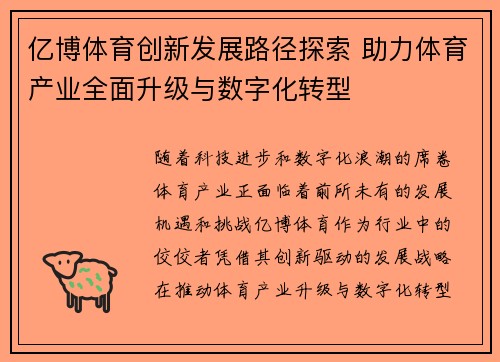 亿博体育创新发展路径探索 助力体育产业全面升级与数字化转型

随着科技进步和数字化浪潮的席卷体育产业正面临着前所未有的发展机遇和挑战亿博体育作为行业中的佼佼者凭借其创新驱动的发展战略在推动体育产业升级与数字化转型